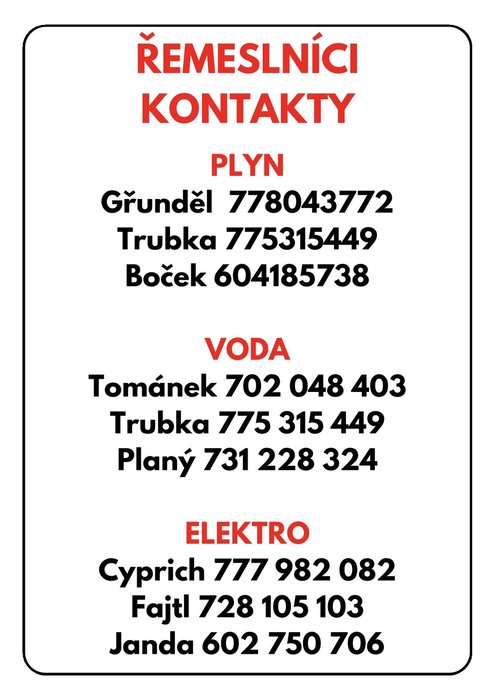 ŘEMESLNÍCI KONTAKTY

PLYN

Gřunděl 778043772
Trubka 775315449
Boček 604185738

VODA

Tománek 702 048 403
Trubka 775 315 449
Planý 731 228 324

ELEKTRO

Cyprich 777 982 082
Fajtl 728 105 103
Janda 602 750 706